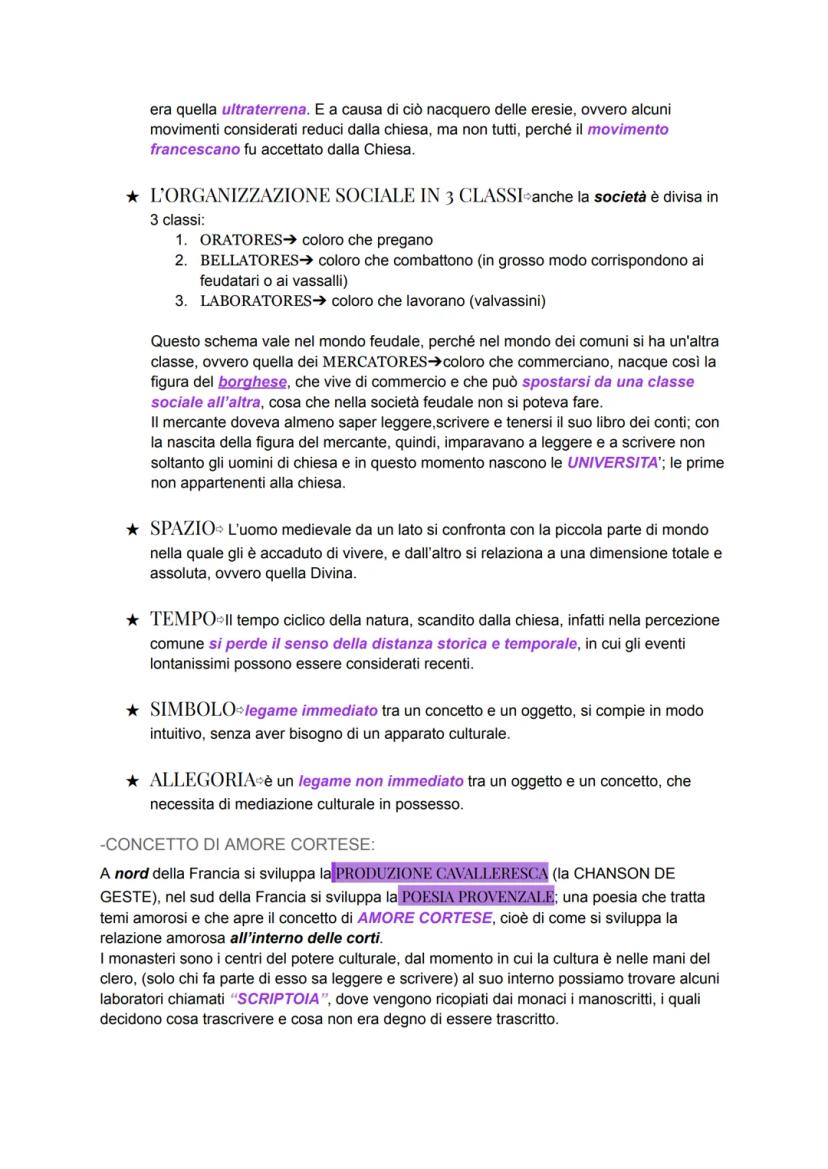 era quella ultraterrena. E a causa di ciò nacquero delle eresie, ovvero alcuni movimenti considerati reduci dalla chiesa, ma non tutti, perché il movimento francescano fu accettato dalla Chiesa.

★ L'ORGANIZZAZIONE SOCIALE IN 3 CLASSI⇨anche la società è divisa in 3 classi:
1. ORATORES➔ coloro che pregano
2. BELLATORES➔ coloro che combattono (in grosso modo corrispondono ai feudatari o ai vassalli)
3. LABORATORES➔ coloro che lavorano (valvassini)

Questo schema vale nel mondo feudale, perché nel mondo dei comuni si ha un'altra classe, ovvero quella dei MERCATORES➔coloro che commerciano, nacque così la figura del borghese, che vive di commercio e che può spostarsi da una classe sociale all'altra, cosa che nella società feudale non si poteva fare.
Il mercante doveva almeno saper leggere,scrivere e tenersi il suo libro dei conti; con la nascita della figura del mercante, quindi, imparavano a leggere e a scrivere non soltanto gli uomini di chiesa e in questo momento nascono le UNIVERSITA'; le prime non appartenenti alla chiesa.

★ SPAZIO⇨ L'uomo medievale da un lato si confronta con la piccola parte di mondo nella quale gli è accaduto di vivere, e dall'altro si relaziona a una dimensione totale e assoluta, ovvero quella Divina.

★ TEMPO⇨Il tempo ciclico della natura, scandito dalla chiesa, infatti nella percezione comune si perde il senso della distanza storica e temporale, in cui gli eventi lontanissimi possono essere considerati recenti.

★ SIMBOLO⇨legame immediato tra un concetto e un oggetto, si compie in modo intuitivo, senza aver bisogno di un apparato culturale.

★ ALLEGORIA⇨è un legame non immediato tra un oggetto e un concetto, che necessita di mediazione culturale in possesso.

-CONCETTO DI AMORE CORTESE:
A nord della Francia si sviluppa la PRODUZIONE CAVALLERESCA (la CHANSON DE GESTE), nel sud della Francia si sviluppa la POESIA PROVENZALE; una poesia che tratta temi amorosi e che apre il concetto di AMORE CORTESE, cioè di come si sviluppa la relazione amorosa all'interno delle corti.
I monasteri sono i centri del potere culturale, dal momento in cui la cultura è nelle mani del clero, (solo chi fa parte di esso sa leggere e scrivere) al suo interno possiamo trovare alcuni laboratori chiamati "SCRIPTOIA", dove vengono ricopiati dai monaci i manoscritti, i quali decidono cosa trascrivere e cosa non era degno di essere trascritto.